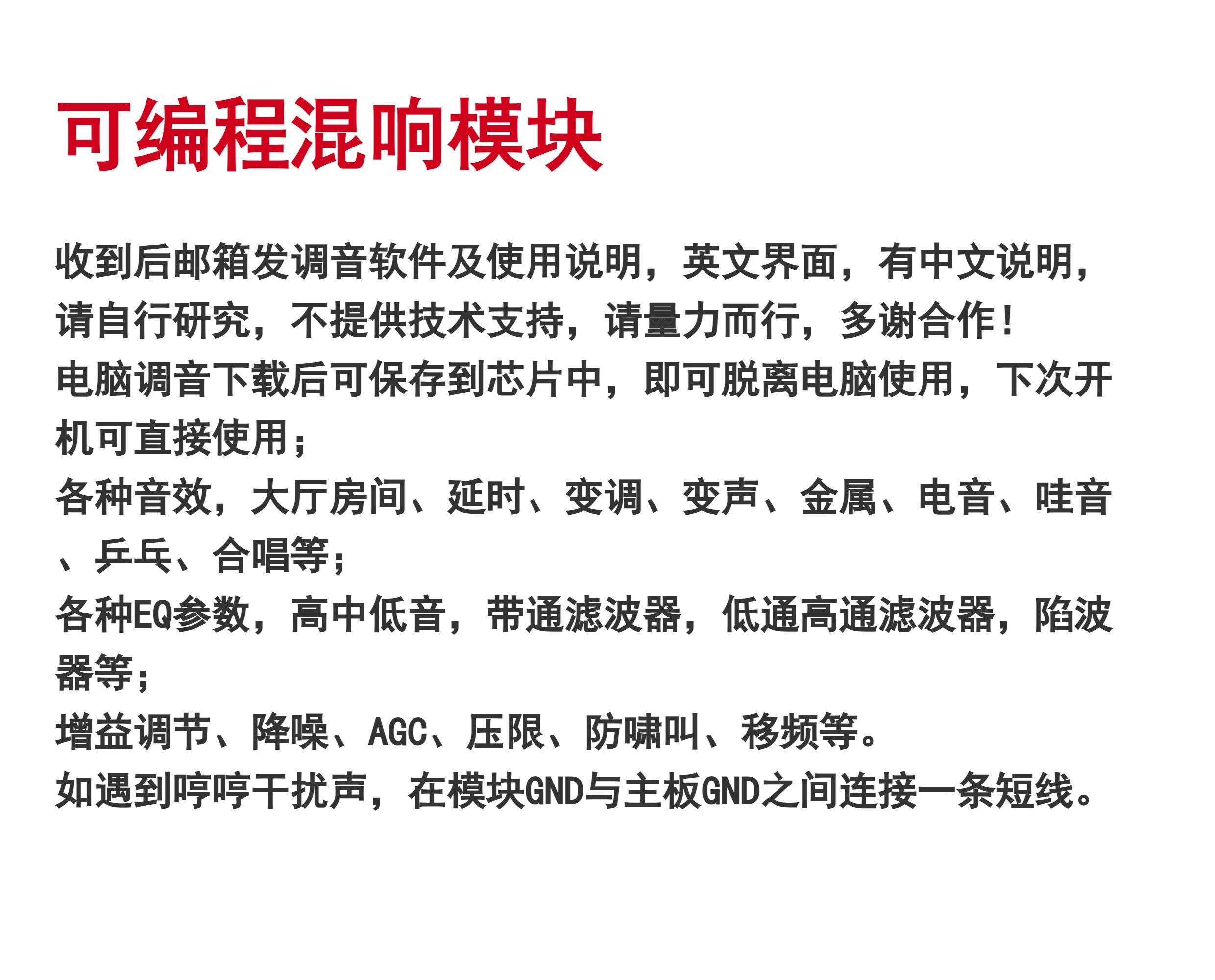 可编程混响模块

收到后邮箱发调音软件及使用说明，英文界面，有中文说明，请自行研究，不提供技术支持，请量力而行，多谢合作！

电脑调音下载后可保存到芯片中，即可脱离电脑使用，下次开机可直接使用；

各种音效，大厅房间、延时、变调、变声、金属、电音、哇音、乒乓、合唱等；

各种EQ参数，高中低音，带通滤波器，低通高通滤波器，陷波器等；

增益调节、降噪、AGC、压限、防啸叫、移频等。

如遇到哼哼干扰声，在模块GND与主板GND之间连接一条短线。